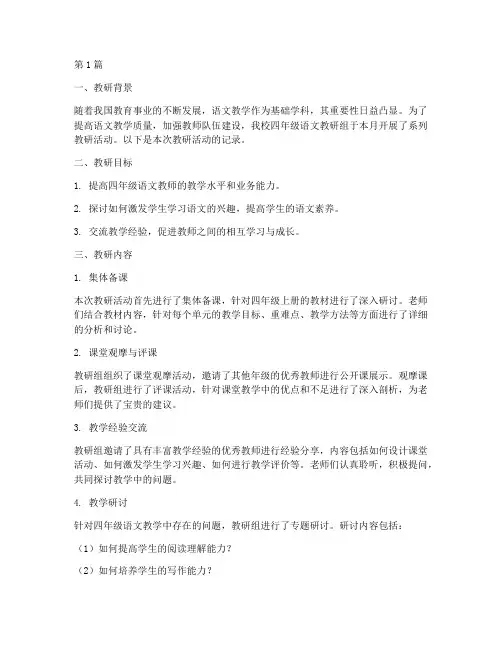 第1篇

一、教研背景

随着我国教育事业的不断发展，语文教学作为基础学科，其重要性日益凸显。为了提高语文教学质量，加强教师队伍建设，我校四年级语文教研组于本月开展了系列教研活动。以下是本次教研活动的记录。

二、教研目标

1. 提高四年级语文教师的教学水平和业务能力。

2. 探讨如何激发学生学习语文的兴趣，提高学生的语文素养。

3. 交流教学经验，促进教师之间的相互学习与成长。

三、教研内容

1. 集体备课

本次教研活动首先进行了集体备课，针对四年级上册的教材进行了深入研讨。老师们结合教材内容，针对每个单元的教学目标、重难点、教学方法等方面进行了详细的分析和讨论。

2. 课堂观摩与评课

教研组组织了课堂观摩活动，邀请了其他年级的优秀教师进行公开课展示。观摩课后，教研组进行了评课活动，针对课堂教学中的优点和不足进行了深入剖析，为老师们提供了宝贵的建议。

3. 教学经验交流

教研组邀请了具有丰富教学经验的优秀教师进行经验分享，内容包括如何设计课堂活动、如何激发学生学习兴趣、如何进行教学评价等。老师们认真聆听，积极提问，共同探讨教学中的问题。

4. 教学研讨

针对四年级语文教学中存在的问题，教研组进行了专题研讨。研讨内容包括：

（1）如何提高学生的阅读理解能力？

（2）如何培养学生的写作能力？